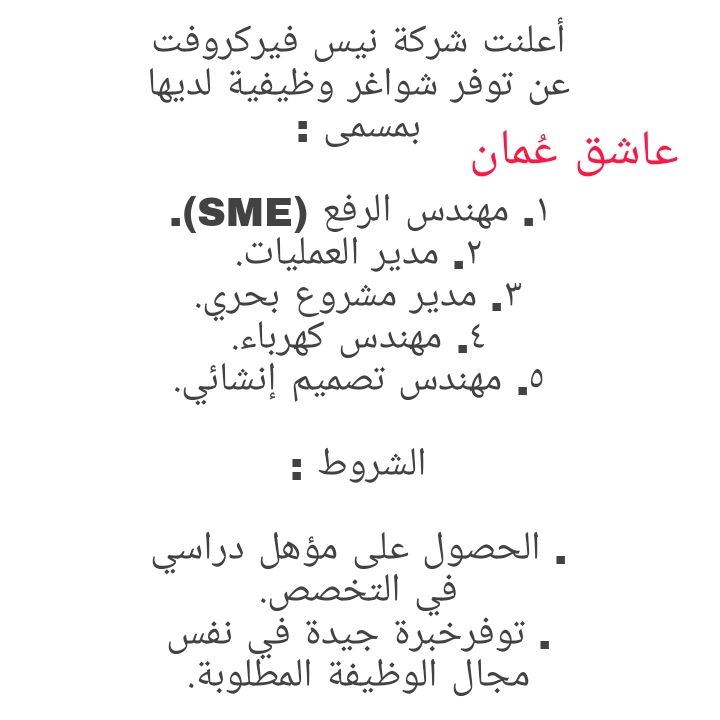 أعلنت شركة نيس فيركروفت عن توفر شواغر وظيفية لديها بمسمى :

عاشق عُمان

١. مهندس الرفع (SME).
٢. مدير العمليات.
٣. مدير مشروع بحري.
٤. مهندس كهرباء.
٥. مهندس تصميم إنشائي.

الشروط :

. الحصول على مؤهل دراسي في التخصص.
. توفرخبرة جيدة في نفس مجال الوظيفة المطلوبة.